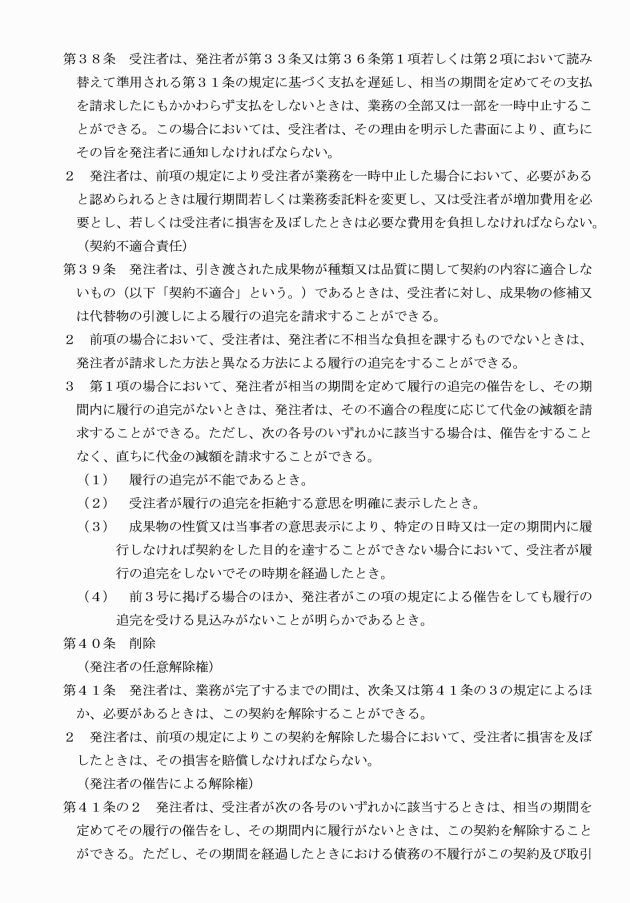 第３８条　受注者は、発注者が第３３条又は第３６条第１項若しくは第２項において読み替えて準用される第３１条の規定に基づく支払を遅延し、相当の期間を定めてその支払を請求したにもかかわらず支払をしないときは、業務の全部又は一部を一時中止することができる。この場合においては、受注者は、その理由を明示した書面により、直ちにその旨を発注者に通知しなければならない。

２　発注者は、前項の規定により受注者が業務を一時中止した場合において、必要があると認められるときは履行期間若しくは業務委託料を変更し、又は受注者が増加費用を必要とし、若しくは受注者に損害を及ぼしたときは必要な費用を負担しなければならない。

（契約不適合責任）

第３９条　発注者は、引き渡された成果物が種類又は品質に関して契約の内容に適合しないもの（以下「契約不適合」という。）であるときは、受注者に対し、成果物の修補又は代替物の引渡しによる履行の追完を請求することができる。

２　前項の場合において、受注者は、発注者に不相当な負担を課するものでないときは、発注者が請求した方法と異なる方法による履行の追完をすることができる。

３　第１項の場合において、発注者が相当の期間を定めて履行の追完の催告をし、その期間内に履行の追完がないときは、発注者は、その不適合の程度に応じて代金の減額を請求することができる。ただし、次の各号のいずれかに該当する場合は、催告をすることなく、直ちに代金の減額を請求することができる。

（１）　履行の追完が不能であるとき。

（２）　受注者が履行の追完を拒絶する意思を明確に表示したとき。

（３）　成果物の性質又は当事者の意思表示により、特定の日時又は一定の期間内に履行しなければ契約をした目的を達することができない場合において、受注者が履行の追完をしないでその時期を経過したとき。

（４）　前３号に掲げる場合のほか、発注者がこの項の規定による催告をしても履行の追完を受ける見込みがないことが明らかであるとき。

第４０条　削除

（発注者の任意解除権）

第４１条　発注者は、業務が完了するまでの間は、次条又は第４１条の３の規定によるほか、必要があるときは、この契約を解除することができる。

２　発注者は、前項の規定によりこの契約を解除した場合において、受注者に損害を及ぼしたときは、その損害を賠償しなければならない。

（発注者の催告による解除権）

第４１条の２　発注者は、受注者が次の各号のいずれかに該当するときは、相当の期間を定めてその履行の催告をし、その期間内に履行がないときは、この契約を解除することができる。ただし、その期間を経過したときにおける債務の不履行がこの契約及び取引